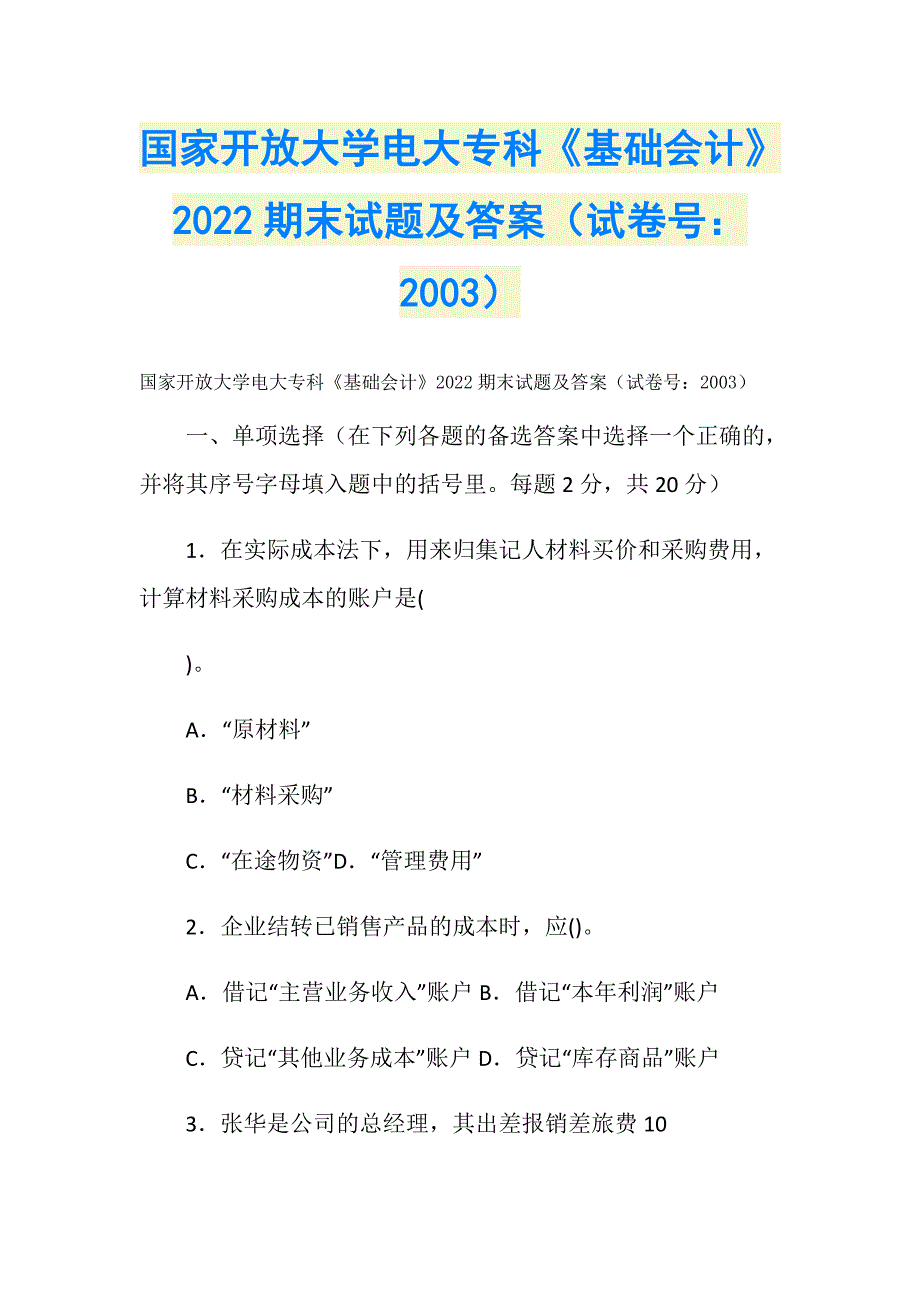 国家开放大学电大专科《基础会计》2022 期末试题及答案（试卷号：2003）

国家开放大学电大专科《基础会计》2022 期末试题及答案（试卷号：2003）

一、单项选择（在下列各题的备选答案中选择一个正确的，并将其序号字母填入题中的括号里。每题 2 分，共 20 分）

1．在实际成本法下，用来归集记人材料买价和采购费用，计算材料采购成本的账户是(

)。

A．“原材料”

B．“材料采购”

C．“在途物资”D．“管理费用”

2．企业结转已销售产品的成本时，应()。

A．借记“主营业务收入”账户 B．借记“本年利润”账户

C．贷记“其他业务成本”账户 D．贷记“库存商品”账户

3．张华是公司的总经理，其出差报销差旅费 10